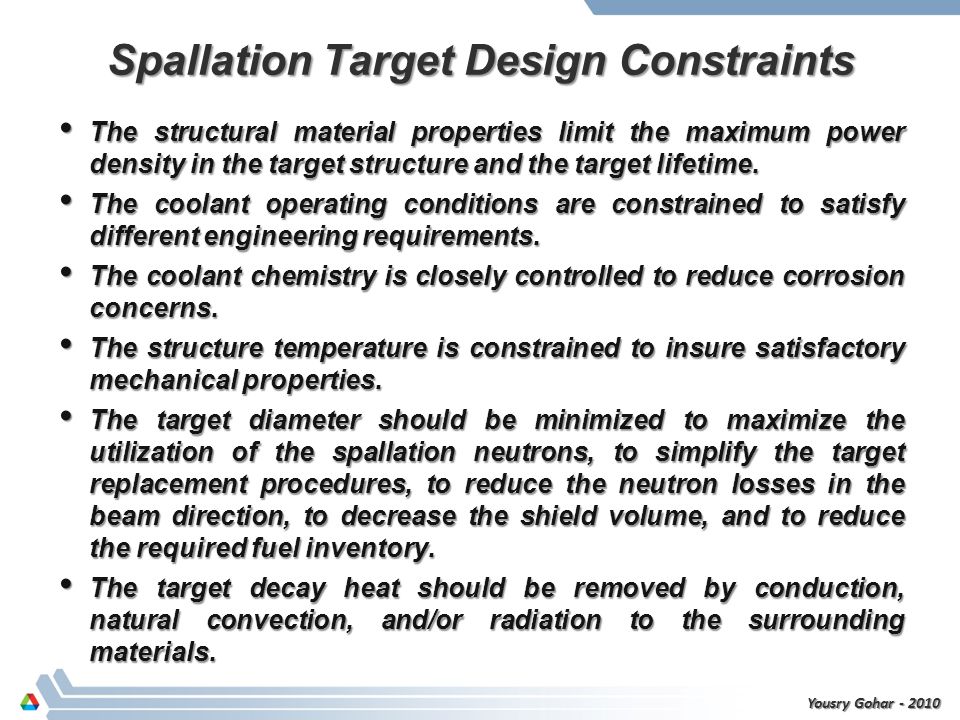 Spallation Target Design Constraints

• The structural material properties limit the maximum power density in the target structure and the target lifetime.

• The coolant operating conditions are constrained to satisfy different engineering requirements.

• The coolant chemistry is closely controlled to reduce corrosion concerns.

• The structure temperature is constrained to insure satisfactory mechanical properties.

• The target diameter should be minimized to maximize the utilization of the spallation neutrons, to simplify the target replacement procedures, to reduce the neutron losses in the beam direction, to decrease the shield volume, and to reduce the required fuel inventory.

• The target decay heat should be removed by conduction, natural convection, and/or radiation to the surrounding materials.

Yousry Gohar - 2010